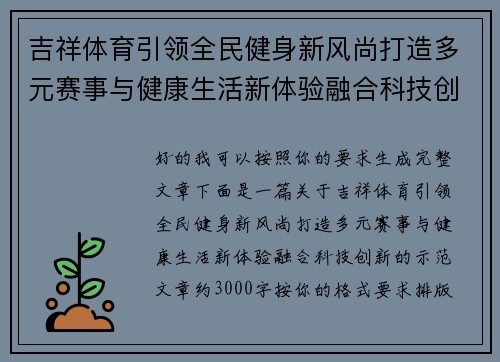 吉祥体育引领全民健身新风尚打造多元赛事与健康生活新体验融合科技创

好的我可以按照你的要求生成完整文章下面是一篇关于吉祥体育引领全民健身新风尚打造多元赛事与健康生活新体验融合科技创新的示范文章约3000字按你的格式要求排版